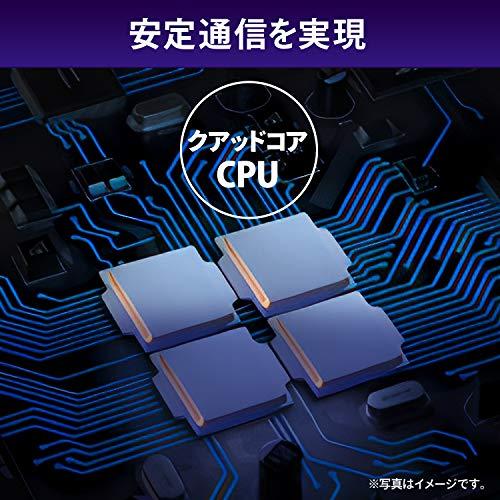 安定通信を実現

クアッドコア
CPU

※写真はイメージです。